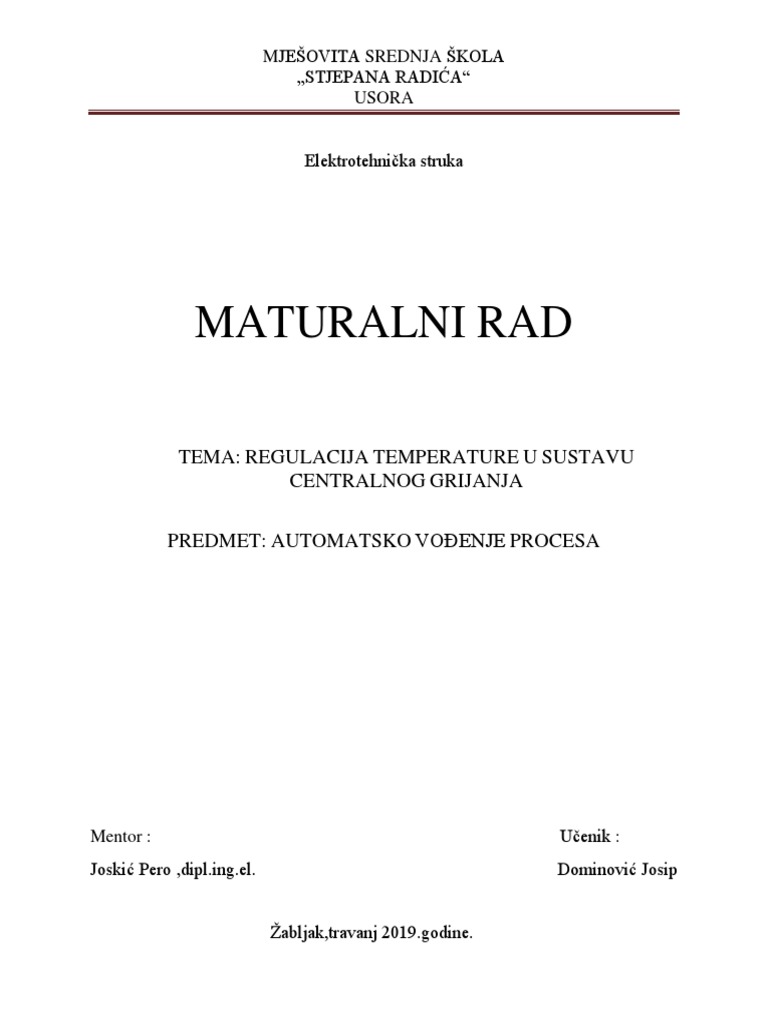 MJEŠOVITA SREDNJA ŠKOLA
„STJEPANA RADIĆA“
USORA

Elektrotehnička struka

MATURALNI RAD

TEMA: REGULACIJA TEMPERATURE U SUSTAVU CENTRALNOG GRIJANJA

PREDMET: AUTOMATSKO VOĐENJE PROCESA

Mentor :

Joskić Pero ,dipl.ing.el.

Učenik :

Dominović Josip

Žabljak,travanj 2019.godine.